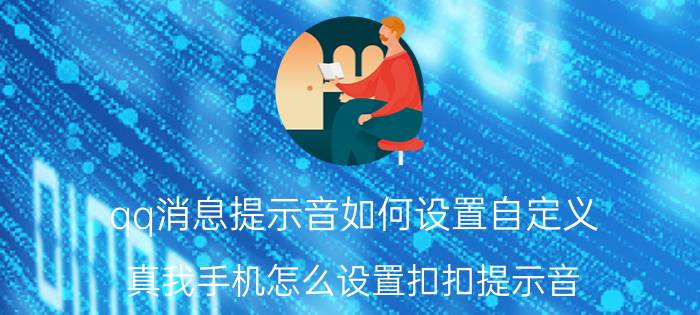 qq消息提示音如何设置自定义

真我手机怎么设置扣扣提示音